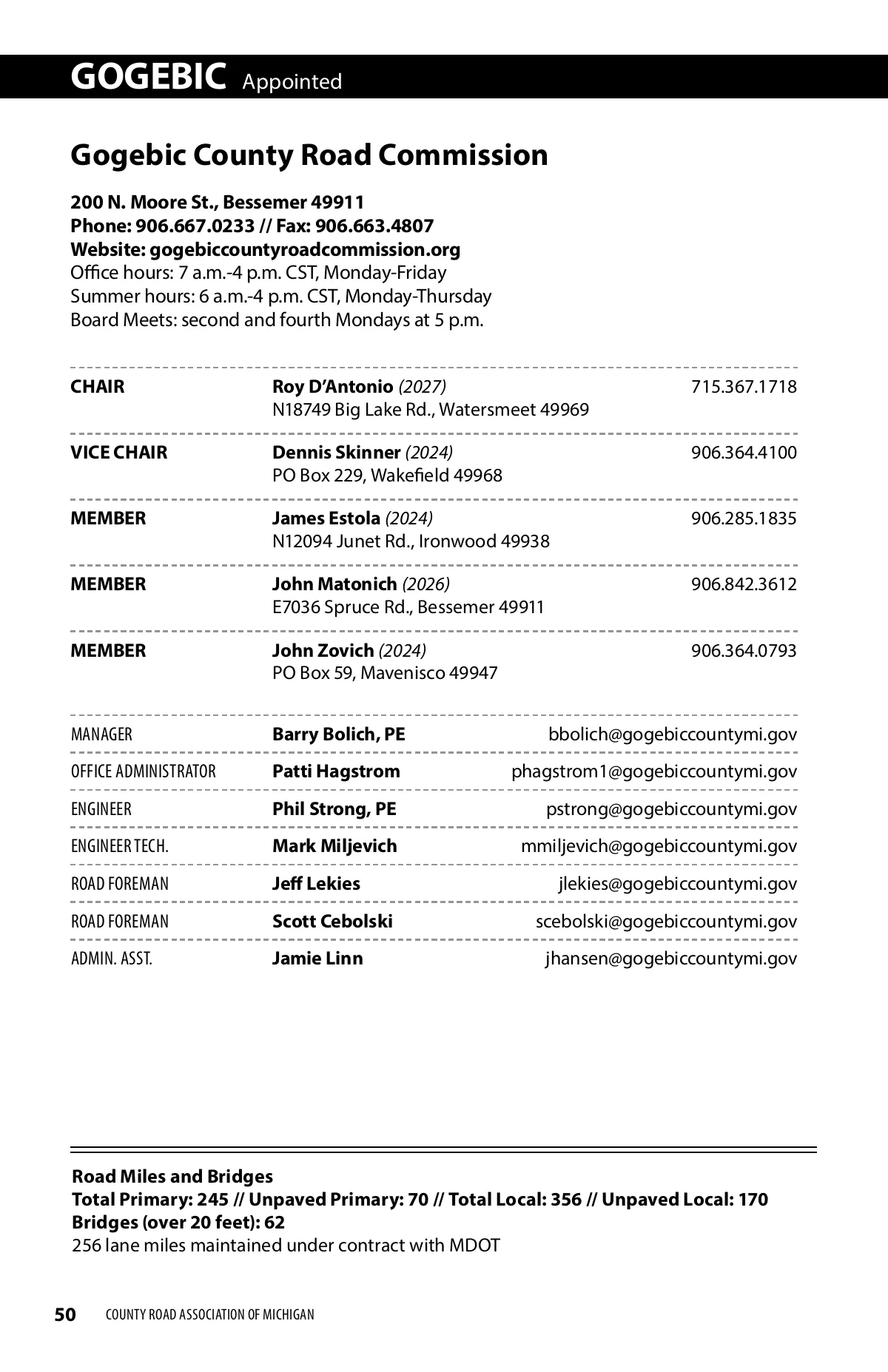 GOGEBIC Appointed

Gogebic County Road Commission

200 N. Moore St., Bessemer 49911
Phone: 906.667.0233 // Fax: 906.663.4807
Website: gogebiccountyroadcommission.org
Office hours: 7 a.m.-4 p.m. CST, Monday-Friday
Summer hours: 6 a.m.-4 p.m. CST, Monday-Thursday
Board Meets: second and fourth Mondays at 5 p.m.

| | | |
|---|---|---|
| CHAIR | Roy D'Antonio (2027) N18749 Big Lake Rd., Watersmeet 49969 | 715.367.1718 |
| VICE CHAIR | Dennis Skinner (2024) PO Box 229, Wakefield 49968 | 906.364.4100 |
| MEMBER | James Estola (2024) N12094 Junet Rd., Ironwood 49938 | 906.285.1835 |
| MEMBER | John Matonich (2026) E7036 Spruce Rd., Bessemer 49911 | 906.842.3612 |
| MEMBER | John Zovich (2024) PO Box 59, Mavenisco 49947 | 906.364.0793 |

| | | |
|---|---|---|
| MANAGER | Barry Bolich, PE | bbolich@gogebiccountymi.gov |
| OFFICE ADMINISTRATOR | Patti Hagstrom | phagstrom1@gogebiccountymi.gov |
| ENGINEER | Phil Strong, PE | pstrong@gogebiccountymi.gov |
| ENGINEER TECH. | Mark Miljevich | mmiljevich@gogebiccountymi.gov |
| ROAD FOREMAN | Jeff Lekies | jlekies@gogebiccountymi.gov |
| ROAD FOREMAN | Scott Cebolski | scebolski@gogebiccountymi.gov |
| ADMIN. ASST. | Jamie Linn | jhansen@gogebiccountymi.gov |

Road Miles and Bridges
Total Primary: 245 // Unpaved Primary: 70 // Total Local: 356 // Unpaved Local: 170
Bridges (over 20 feet): 62
256 lane miles maintained under contract with MDOT

50 COUNTY ROAD ASSOCIATION OF MICHIGAN